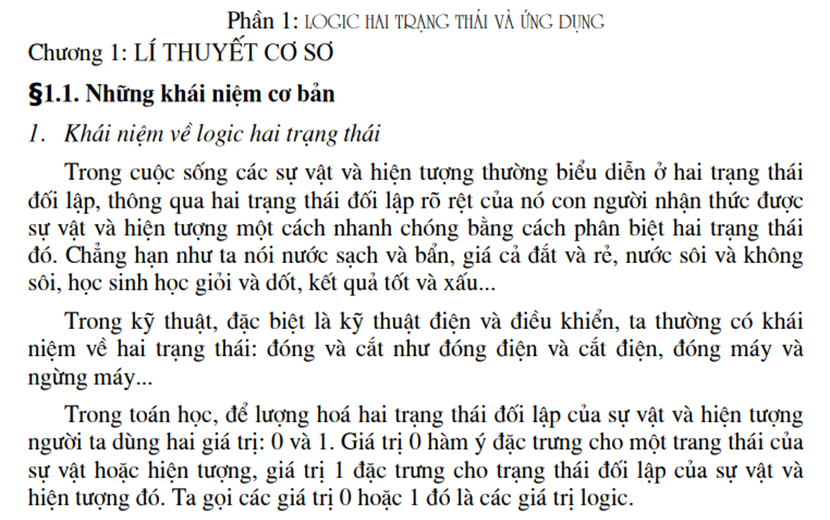 Phần 1: LOGIC HAI TRẠNG THÁI VÀ ỨNG DỤNG
Chương 1: LÍ THUYẾT CƠ SƠ

§1.1. Những khái niệm cơ bản

1. Khái niệm về logic hai trạng thái

Trong cuộc sống các sự vật và hiện tượng thường biểu diễn ở hai trạng thái đối lập, thông qua hai trạng thái đối lập rõ rệt của nó con người nhận thức được sự vật và hiện tượng một cách nhanh chóng bằng cách phân biệt hai trạng thái đó. Chẳng hạn như ta nói nước sạch và bẩn, giá cả đắt và rẻ, nước sôi và không sôi, học sinh học giỏi và dốt, kết quả tốt và xấu...

Trong kỹ thuật, đặc biệt là kỹ thuật điện và điều khiển, ta thường có khái niệm về hai trạng thái: đóng và cắt như đóng điện và cắt điện, đóng máy và ngừng máy...

Trong toán học, để lượng hoá hai trạng thái đối lập của sự vật và hiện tượng người ta dùng hai giá trị: 0 và 1. Giá trị 0 hàm ý đặc trưng cho một trang thái của sự vật hoặc hiện tượng, giá trị 1 đặc trưng cho trạng thái đối lập của sự vật và hiện tượng đó. Ta gọi các giá trị 0 hoặc 1 đó là các giá trị logic.